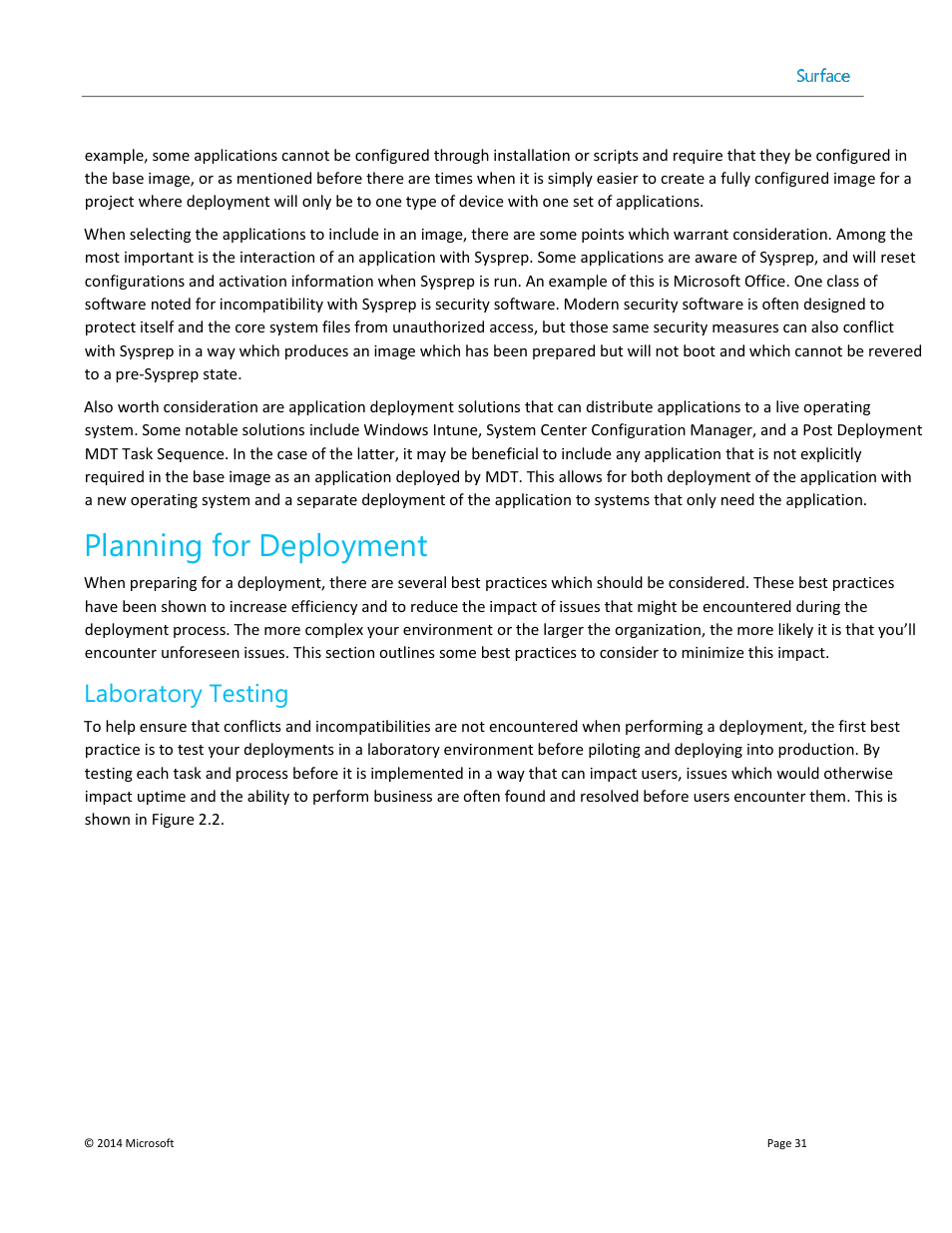 Surface

example, some applications cannot be configured through installation or scripts and require that they be configured in the base image, or as mentioned before there are times when it is simply easier to create a fully configured image for a project where deployment will only be to one type of device with one set of applications.

When selecting the applications to include in an image, there are some points which warrant consideration. Among the most important is the interaction of an application with Sysprep. Some applications are aware of Sysprep, and will reset configurations and activation information when Sysprep is run. An example of this is Microsoft Office. One class of software noted for incompatibility with Sysprep is security software. Modern security software is often designed to protect itself and the core system files from unauthorized access, but those same security measures can also conflict with Sysprep in a way which produces an image which has been prepared but will not boot and which cannot be revered to a pre-Sysprep state.

Also worth consideration are application deployment solutions that can distribute applications to a live operating system. Some notable solutions include Windows Intune, System Center Configuration Manager, and a Post Deployment MDT Task Sequence. In the case of the latter, it may be beneficial to include any application that is not explicitly required in the base image as an application deployed by MDT. This allows for both deployment of the application with a new operating system and a separate deployment of the application to systems that only need the application.

Planning for Deployment

When preparing for a deployment, there are several best practices which should be considered. These best practices have been shown to increase efficiency and to reduce the impact of issues that might be encountered during the deployment process. The more complex your environment or the larger the organization, the more likely it is that you'll encounter unforeseen issues. This section outlines some best practices to consider to minimize this impact.

Laboratory Testing

To help ensure that conflicts and incompatibilities are not encountered when performing a deployment, the first best practice is to test your deployments in a laboratory environment before piloting and deploying into production. By testing each task and process before it is implemented in a way that can impact users, issues which would otherwise impact uptime and the ability to perform business are often found and resolved before users encounter them. This is shown in Figure 2.2.

© 2014 Microsoft

Page 31